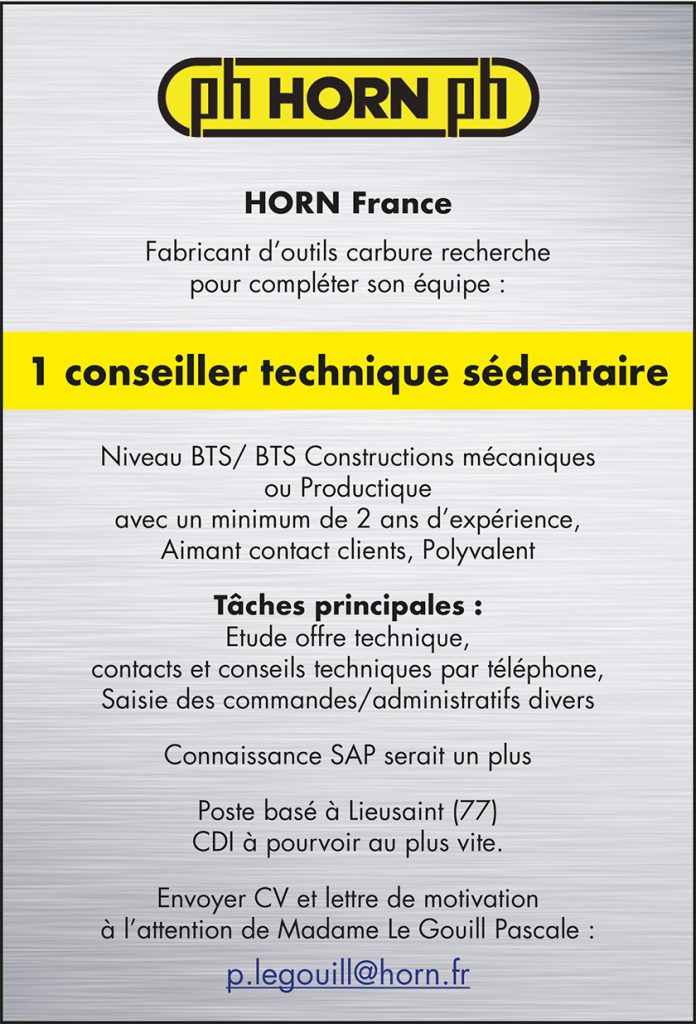 ph HORN ph

HORN France

Fabricant d'outils carbure recherche pour compléter son équipe :

1 conseiller technique sédentaire

Niveau BTS/ BTS Constructions mécaniques ou Productique avec un minimum de 2 ans d'expérience, Aimant contact clients, Polyvalent

Tâches principales :
Etude offre technique, contacts et conseils techniques par téléphone, Saisie des commandes/administratifs divers

Connaissance SAP serait un plus

Poste basé à Lieusaint (77)
CDI à pourvoir au plus vite.

Envoyer CV et lettre de motivation à l'attention de Madame Le Gouill Pascale :

p.legouill@horn.fr